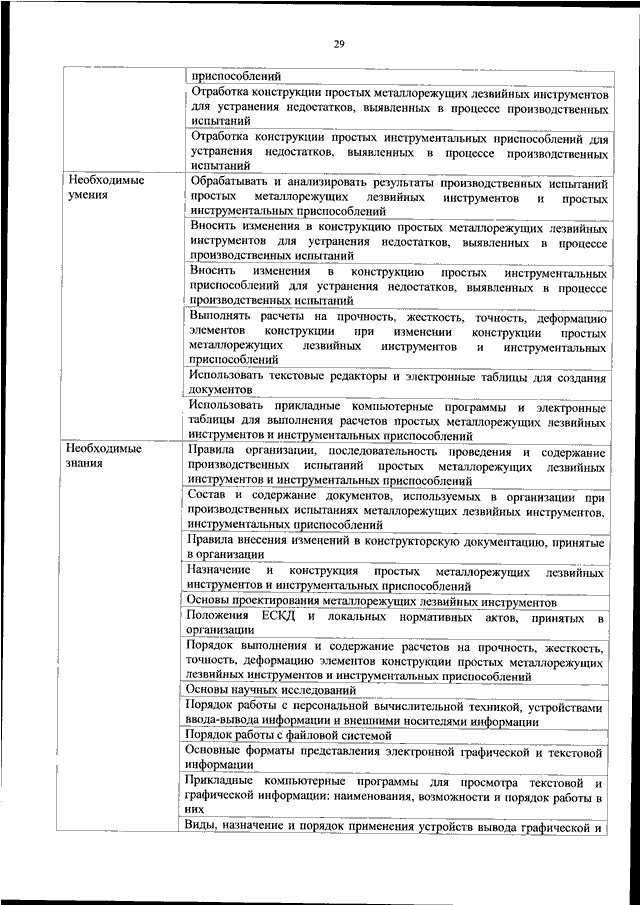 29

|  |  |
|---|---|
|  | приспособлений |
|  | Отработка конструкции простых металлорежущих лезвийных инструментов для устранения недостатков, выявленных в процессе производственных испытаний |
|  | Отработка конструкции простых инструментальных приспособлений для устранения недостатков, выявленных в процессе производственных испытаний |
| Необходимые умения | Обрабатывать и анализировать результаты производственных испытаний простых металлорежущих лезвийных инструментов и простых инструментальных приспособлений |
|  | Вносить изменения в конструкцию простых металлорежущих лезвийных инструментов для устранения недостатков, выявленных в процессе производственных испытаний |
|  | Вносить изменения в конструкцию простых инструментальных приспособлений для устранения недостатков, выявленных в процессе производственных испытаний |
|  | Выполнять расчеты на прочность, жесткость, точность, деформацию элементов конструкции при изменении конструкции простых металлорежущих лезвийных инструментов и инструментальных приспособлений |
|  | Использовать текстовые редакторы и электронные таблицы для создания документов |
|  | Использовать прикладные компьютерные программы и электронные таблицы для выполнения расчетов простых металлорежущих лезвийных инструментов и инструментальных приспособлений |
| Необходимые знания | Правила организации, последовательность проведения и содержание производственных испытаний простых металлорежущих лезвийных инструментов и инструментальных приспособлений |
|  | Состав и содержание документов, используемых в организации при производственных испытаниях металлорежущих лезвийных инструментов, инструментальных приспособлений |
|  | Правила внесения изменений в конструкторскую документацию, принятые в организации |
|  | Назначение и конструкция простых металлорежущих лезвийных инструментов и инструментальных приспособлений |
|  | Основы проектирования металлорежущих лезвийных инструментов |
|  | Положения ЕСКД и локальных нормативных актов, принятых в организации |
|  | Порядок выполнения и содержание расчетов на прочность, жесткость, точность, деформацию элементов конструкции простых металлорежущих лезвийных инструментов и инструментальных приспособлений |
|  | Основы научных исследований |
|  | Порядок работы с персональной вычислительной техникой, устройствами ввода-вывода информации и внешними носителями информации |
|  | Порядок работы с файловой системой |
|  | Основные форматы представления электронной графической и текстовой информации |
|  | Прикладные компьютерные программы для просмотра текстовой и графической информации: наименования, возможности и порядок работы в них |
|  | Виды, назначение и порядок применения устройств вывода графической и |